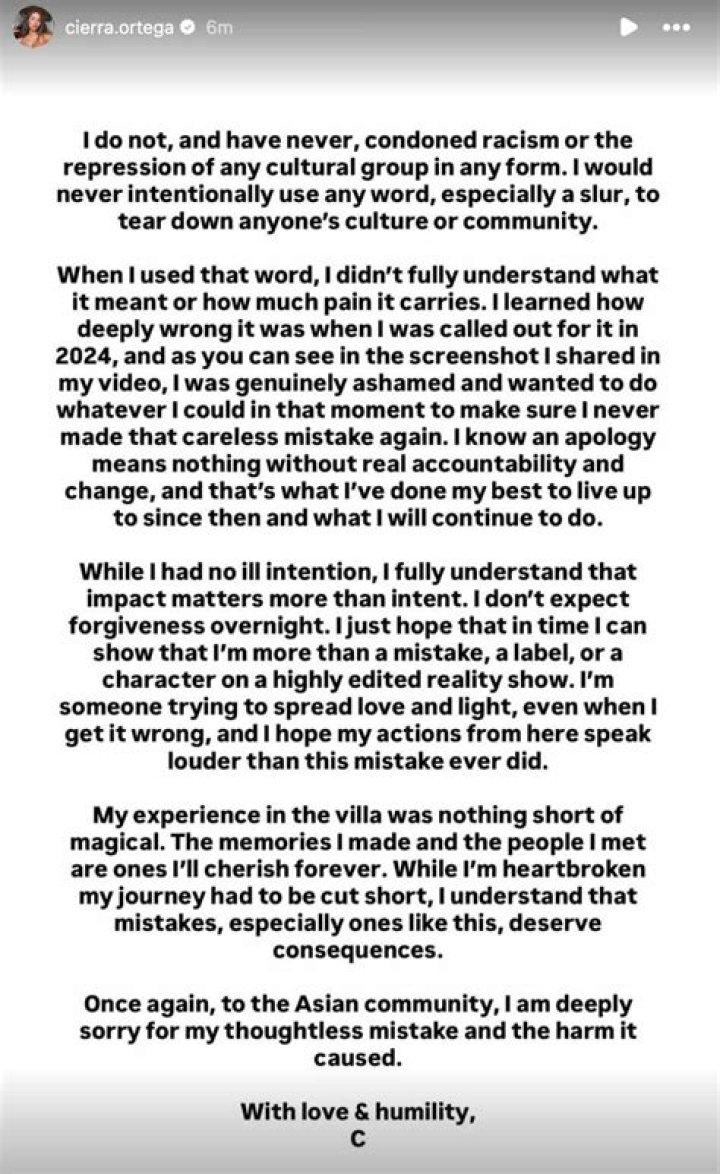 cierra.ortega 6m

I do not, and have never, condoned racism or the repression of any cultural group in any form. I would never intentionally use any word, especially a slur, to tear down anyone's culture or community.

When I used that word, I didn't fully understand what it meant or how much pain it carries. I learned how deeply wrong it was when I was called out for it in 2024, and as you can see in the screenshot I shared in my video, I was genuinely ashamed and wanted to do whatever I could in that moment to make sure I never made that careless mistake again. I know an apology means nothing without real accountability and change, and that's what I've done my best to live up to since then and what I will continue to do.

While I had no ill intention, I fully understand that impact matters more than intent. I don't expect forgiveness overnight. I just hope that in time I can show that I'm more than a mistake, a label, or a character on a highly edited reality show. I'm someone trying to spread love and light, even when I get it wrong, and I hope my actions from here speak louder than this mistake ever did.

My experience in the villa was nothing short of magical. The memories I made and the people I met are ones I'll cherish forever. While I'm heartbroken my journey had to be cut short, I understand that mistakes, especially ones like this, deserve consequences.

Once again, to the Asian community, I am deeply sorry for my thoughtless mistake and the harm it caused.

With love & humility,
C